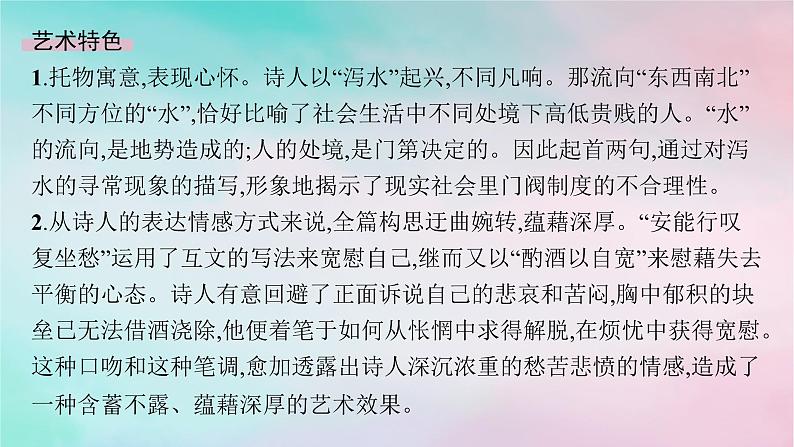 艺术特色

1.托物寓意,表现心怀。诗人以“泻水”起兴,不同凡响。那流向“东西南北”不同方位的“水”,恰好比喻了社会生活中不同处境下高低贵贱的人。“水”的流向,是地势造成的;人的处境,是门第决定的。因此起首两句,通过对泻水的寻常现象的描写,形象地揭示了现实社会里门阀制度的不合理性。

2.从诗人的表达情感方式来说,全篇构思迂曲婉转,蕴藉深厚。“安能行叹复坐愁”运用了互文的写法来宽慰自己,继而又以“酌酒以自宽”来慰藉失去平衡的心态。诗人有意回避了正面诉说自己的悲哀和苦闷,胸中郁积的块垒已无法借酒浇除,他便着笔于如何从怅惘中求得解脱,在烦忧中获得宽慰。这种口吻和这种笔调,愈加透露出诗人深沉浓重的愁苦悲愤的情感,造成了一种含蓄不露、蕴藉深厚的艺术效果。